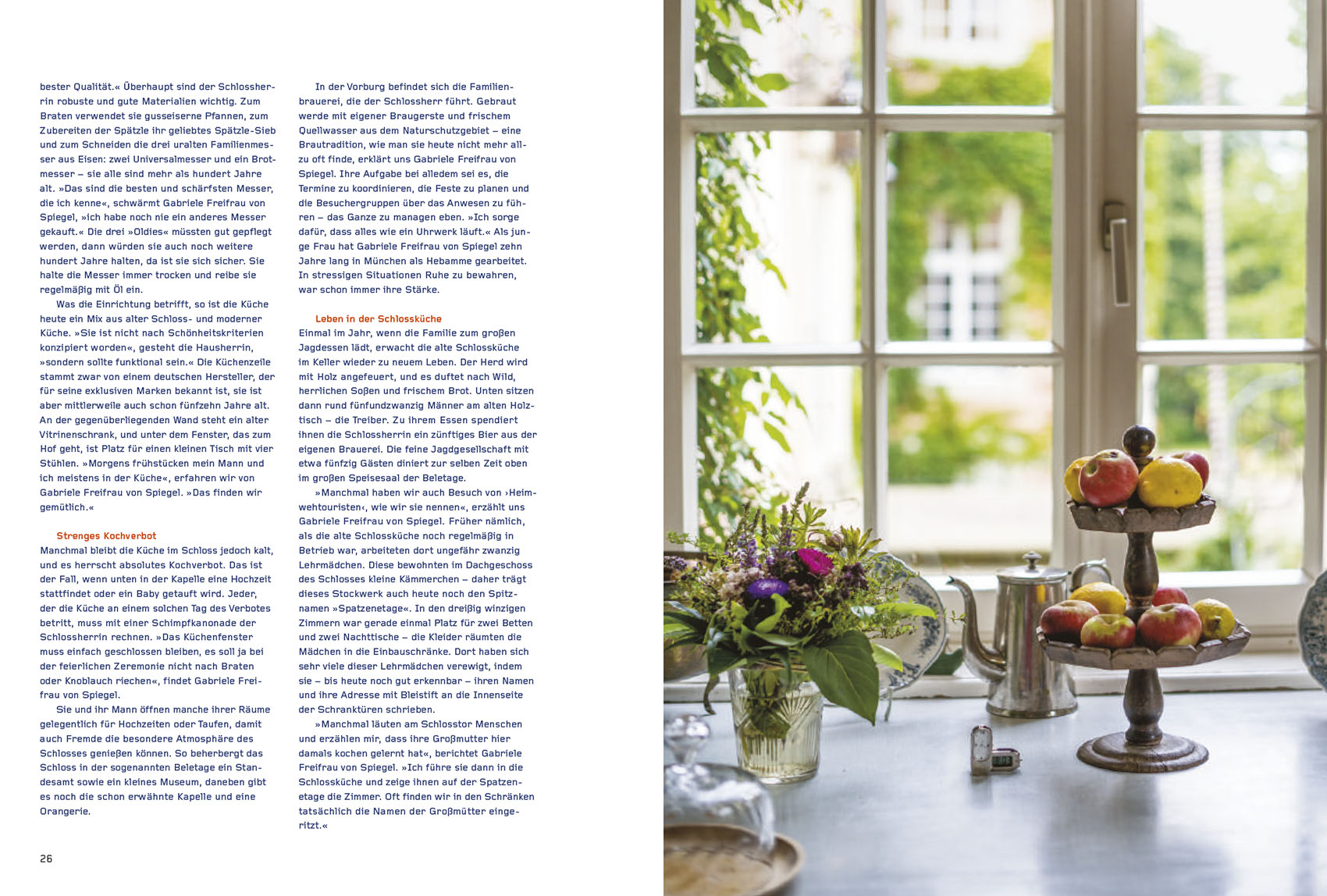 bester Qualität.« Überhaupt sind der Schlossherrin robuste und gute Materialien wichtig. Zum Braten verwendet sie gusseiserne Pfannen, zum Zubereiten der Spätzle ihr geliebtes Spätzle-Sieb und zum Schneiden die drei uralten Familienmesser aus Eisen: zwei Universalmesser und ein Brotmesser – sie alle sind mehr als hundert Jahre alt. »Das sind die besten und schärfsten Messer, die ich kenne«, schwärmt Gabriele Freifrau von Spiegel, »ich habe noch nie ein anderes Messer gekauft.« Die drei »Oldies« müssten gut gepflegt werden, dann würden sie auch noch weitere hundert Jahre halten, da ist sie sich sicher. Sie halte die Messer immer trocken und reibe sie regelmäßig mit Öl ein.

Was die Einrichtung betrifft, so ist die Küche heute ein Mix aus alter Schloss- und moderner Küche. »Sie ist nicht nach Schönheitskriterien konzipiert worden«, gesteht die Hausherrin, »sondern sollte funktional sein.« Die Küchenzeile stammt zwar von einem deutschen Hersteller, der für seine exklusiven Marken bekannt ist, sie ist aber mittlerweile auch schon fünfzehn Jahre alt. An der gegenüberliegenden Wand steht ein alter Vitrinenschrank, und unter dem Fenster, das zum Hof geht, ist Platz für einen kleinen Tisch mit vier Stühlen. »Morgens frühstücken mein Mann und ich meistens in der Küche«, erfahren wir von Gabriele Freifrau von Spiegel. »Das finden wir gemütlich.«

Strenges Kochverbot
Manchmal bleibt die Küche im Schloss jedoch kalt, und es herrscht absolutes Kochverbot. Das ist der Fall, wenn unten in der Kapelle eine Hochzeit stattfindet oder ein Baby getauft wird. Jeder, der die Küche an einem solchen Tag des Verbotes betritt, muss mit einer Schimpfkanonade der Schlossherrin rechnen. »Das Küchenfenster muss einfach geschlossen bleiben, es soll ja bei der feierlichen Zeremonie nicht nach Braten oder Knoblauch riechen«, findet Gabriele Freifrau von Spiegel.

Sie und ihr Mann öffnen manche ihrer Räume gelegentlich für Hochzeiten oder Taufen, damit auch Fremde die besondere Atmosphäre des Schlosses genießen können. So beherbergt das Schloss in der sogenannten Beletage ein Standesamt sowie ein kleines Museum, daneben gibt es noch die schon erwähnte Kapelle und eine Orangerie.

In der Vorburg befindet sich die Familienbrauerei, die der Schlossherr führt. Gebraut werde mit eigener Braugerste und frischem Quellwasser aus dem Naturschutzgebiet – eine Brautradition, wie man sie heute nicht mehr allzu oft finde, erklärt uns Gabriele Freifrau von Spiegel. Ihre Aufgabe bei alledem sei es, die Termine zu koordinieren, die Feste zu planen und die Besuchergruppen über das Anwesen zu führen – das Ganze zu managen eben. »Ich sorge dafür, dass alles wie ein Uhrwerk läuft.« Als junge Frau hat Gabriele Freifrau von Spiegel zehn Jahre lang in München als Hebamme gearbeitet. In stressigen Situationen Ruhe zu bewahren, war schon immer ihre Stärke.

Leben in der Schlossküche
Einmal im Jahr, wenn die Familie zum großen Jagdessen lädt, erwacht die alte Schlossküche im Keller wieder zu neuem Leben. Der Herd wird mit Holz angefeuert, und es duftet nach Wild, herrlichen Soßen und frischem Brot. Unten sitzen dann rund fünfundzwanzig Männer am alten Holztisch – die Treiber. Zu ihrem Essen spendiert ihnen die Schlossherrin ein zünftiges Bier aus der eigenen Brauerei. Die feine Jagdgesellschaft mit etwa fünfzig Gästen diniert zur selben Zeit oben im großen Speisesaal der Beletage.

»Manchmal haben wir auch Besuch von ›Heimwehtouristen‹, wie wir sie nennen«, erzählt uns Gabriele Freifrau von Spiegel. Früher nämlich, als die alte Schlossküche noch regelmäßig in Betrieb war, arbeiteten dort ungefähr zwanzig Lehrmädchen. Diese bewohnten im Dachgeschoss des Schlosses kleine Kämmerchen – daher trägt dieses Stockwerk auch heute noch den Spitznamen »Spatzenetage«. In den dreißig winzigen Zimmern war gerade einmal Platz für zwei Betten und zwei Nachttische – die Kleider räumten die Mädchen in die Einbauschränke. Dort haben sich sehr viele dieser Lehrmädchen verewigt, indem sie – bis heute noch gut erkennbar – ihren Namen und ihre Adresse mit Bleistift an die Innenseite der Schranktüren schrieben.

»Manchmal läuten am Schlosstor Menschen und erzählen mir, dass ihre Großmutter hier damals kochen gelernt hat«, berichtet Gabriele Freifrau von Spiegel. »Ich führe sie dann in die Schlossküche und zeige ihnen auf der Spatzenetage die Zimmer. Oft finden wir in den Schränken tatsächlich die Namen der Großmütter eingeritzt.«

26